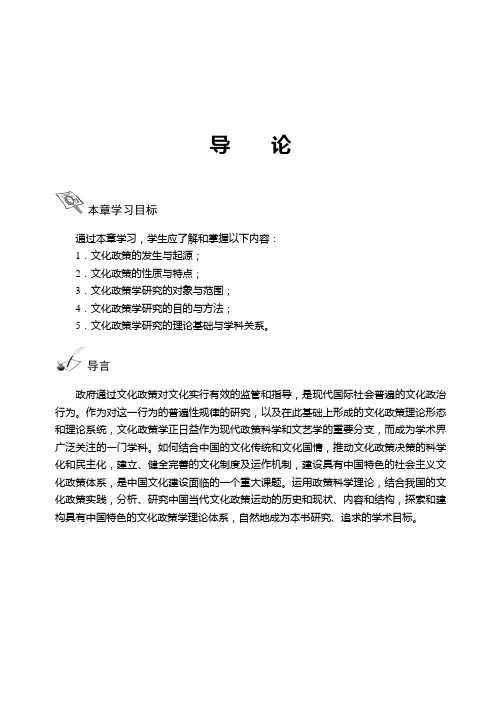 导　论

本章学习目标

通过本章学习，学生应了解和掌握以下内容：
1．文化政策的发生与起源；
2．文化政策的性质与特点；
3．文化政策学研究的对象与范围；
4．文化政策学研究的目的与方法；
5．文化政策学研究的理论基础与学科关系。

导言

政府通过文化政策对文化实行有效的监管和指导，是现代国际社会普遍的文化政治行为。作为对这一行为的普遍性规律的研究，以及在此基础上形成的文化政策理论形态和理论系统，文化政策学正日益作为现代政策科学和文艺学的重要分支，而成为学术界广泛关注的一门学科。如何结合中国的文化传统和文化国情，推动文化政策决策的科学化和民主化，建立、健全完善的文化制度及运作机制，建设具有中国特色的社会主义文化政策体系，是中国文化建设面临的一个重大课题。运用政策科学理论，结合我国的文化政策实践，分析、研究中国当代文化政策运动的历史和现状、内容和结构，探索和建构具有中国特色的文化政策学理论体系，自然地成为本书研究、追求的学术目标。